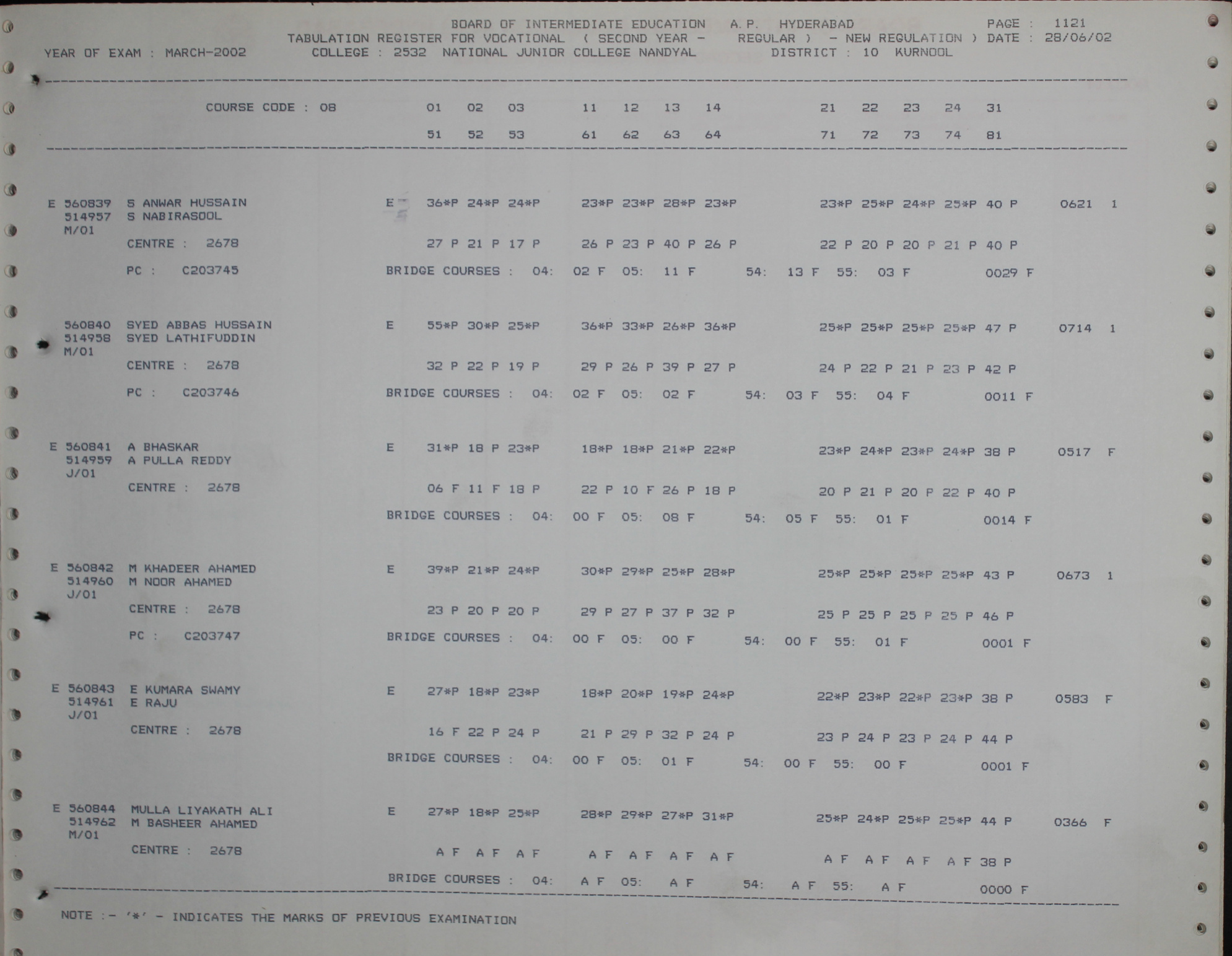 BOARD OF INTERMEDIATE EDUCATION A.P. HYDERABAD PAGE : 1121
TABULATION REGISTER FOR VOCATIONAL ( SECOND YEAR - REGULAR ) - NEW REGULATION ) DATE : 28/06/02
YEAR OF EXAM : MARCH-2002 COLLEGE : 2532 NATIONAL JUNIOR COLLEGE NANDYAL DISTRICT : 10 KURNOOL

COURSE CODE : 08 01 02 03 11 12 13 14 21 22 23 24 31
51 52 53 61 62 63 64 71 72 73 74 81

E 560839 S ANWAR HUSSAIN E 36*P 24*P 24*P 23*P 23*P 28*P 23*P 23*P 25*P 24*P 25*P 40 P 0621 1
514957 S NABIRASOOL
M/01
CENTRE : 2678 27 P 21 P 17 P 26 P 23 P 40 P 26 P 22 P 20 P 20 P 21 P 40 P
PC : C203745 BRIDGE COURSES : 04: 02 F 05: 11 F 54: 13 F 55: 03 F 0029 F

560840 SYED ABBAS HUSSAIN E 55*P 30*P 25*P 36*P 33*P 26*P 36*P 25*P 25*P 25*P 25*P 47 P 0714 1
514958 SYED LATHIFUDDIN
M/01
CENTRE : 2678 32 P 22 P 19 P 29 P 26 P 39 P 27 P 24 P 22 P 21 P 23 P 42 P
PC : C203746 BRIDGE COURSES : 04: 02 F 05: 02 F 54: 03 F 55: 04 F 0011 F

E 560841 A BHASKAR E 31*P 18 P 23*P 18*P 18*P 21*P 22*P 23*P 24*P 23*P 24*P 38 P 0517 F
514959 A PULLA REDDY
J/01
CENTRE : 2678 06 F 11 F 18 P 22 P 10 F 26 P 18 P 20 P 21 P 20 P 22 P 40 P
BRIDGE COURSES : 04: 00 F 05: 08 F 54: 05 F 55: 01 F 0014 F

E 560842 M KHADEER AHAMED E 39*P 21*P 24*P 30*P 29*P 25*P 28*P 25*P 25*P 25*P 25*P 43 P 0673 1
514960 M NOOR AHAMED
J/01
CENTRE : 2678 23 P 20 P 20 P 29 P 27 P 37 P 32 P 25 P 25 P 25 P 25 P 46 P
PC : C203747 BRIDGE COURSES : 04: 00 F 05: 00 F 54: 00 F 55: 01 F 0001 F

E 560843 E KUMARA SWAMY E 27*P 18*P 23*P 18*P 20*P 19*P 24*P 22*P 23*P 22*P 23*P 38 P 0583 F
514961 E RAJU
J/01
CENTRE : 2678 16 F 22 P 24 P 21 P 29 P 32 P 24 P 23 P 24 P 23 P 24 P 44 P
BRIDGE COURSES : 04: 00 F 05: 01 F 54: 00 F 55: 00 F 0001 F

E 560844 MULLA LIYAKATH ALI E 27*P 18*P 25*P 28*P 29*P 27*P 31*P 25*P 24*P 25*P 25*P 44 P 0366 F
514962 M BASHEER AHAMED
M/01
CENTRE : 2678 A F A F A F A F A F A F A F A F A F A F A F 38 P
BRIDGE COURSES : 04: A F 05: A F 54: A F 55: A F 0000 F

NOTE :- '*' - INDICATES THE MARKS OF PREVIOUS EXAMINATION